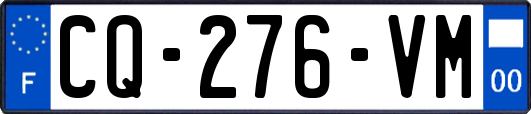 F

CQ-276-VM

00